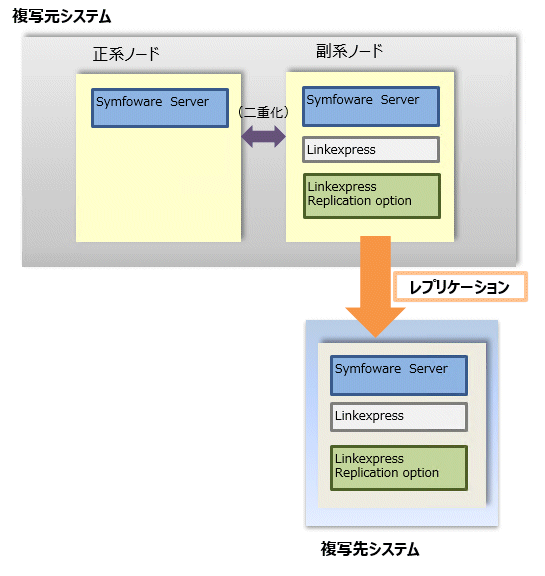 複写元システム

正系ノード

Symfoware Server

（二重化）

副系ノード

Symfoware Server

Linkexpress

Linkexpress Replication option

レプリケーション

Symfoware Server

Linkexpress

Linkexpress Replication option

複写先システム